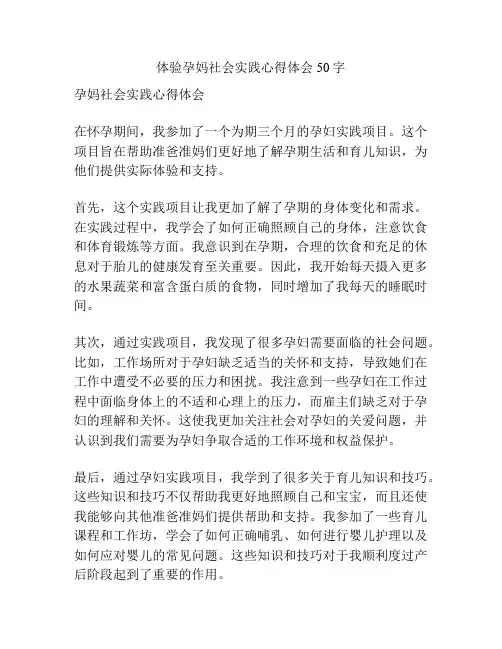 体验孕妈社会实践心得体会 50 字

孕妈社会实践心得体会

在怀孕期间，我参加了一个为期三个月的孕妇实践项目。这个项目旨在帮助准爸准妈们更好地了解孕期生活和育儿知识，为他们提供实际体验和支持。

首先，这个实践项目让我更加了解了孕期的身体变化和需求。在实践过程中，我学会了如何正确照顾自己的身体，注意饮食和体育锻炼等方面。我意识到在孕期，合理的饮食和充足的休息对于胎儿的健康发育至关重要。因此，我开始每天摄入更多的水果蔬菜和富含蛋白质的食物，同时增加了我每天的睡眠时间。

其次，通过实践项目，我发现了很多孕妇需要面临的社会问题。比如，工作场所对于孕妇缺乏适当的关怀和支持，导致她们在工作中遭受不必要的压力和困扰。我注意到一些孕妇在工作过程中面临身体上的不适和心理上的压力，而雇主们缺乏对于孕妇的理解和关怀。这使我更加关注社会对孕妇的关爱问题，并认识到我们需要为孕妇争取合适的工作环境和权益保护。

最后，通过孕妇实践项目，我学到了很多关于育儿知识和技巧。这些知识和技巧不仅帮助我更好地照顾自己和宝宝，而且还使我能够向其他准爸准妈们提供帮助和支持。我参加了一些育儿课程和工作坊，学会了如何正确哺乳、如何进行婴儿护理以及如何应对婴儿的常见问题。这些知识和技巧对于我顺利度过产后阶段起到了重要的作用。